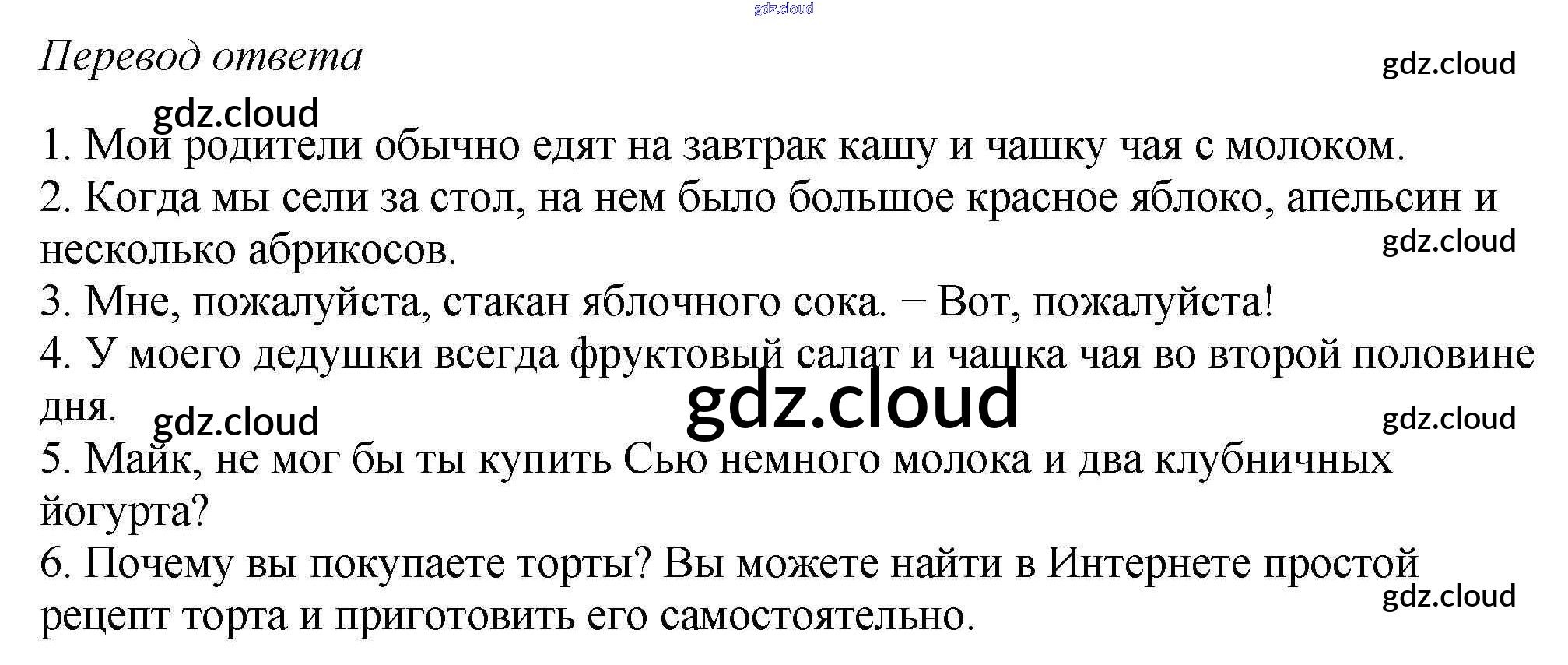 Перевод ответа

1. Мои родители обычно едят на завтрак кашу и чашку чая с молоком.
2. Когда мы сели за стол, на нем было большое красное яблоко, апельсин и несколько абрикосов.
3. Мне, пожалуйста, стакан яблочного сока. − Вот, пожалуйста!
4. У моего дедушки всегда фруктовый салат и чашка чая во второй половине дня.
5. Майк, не мог бы ты купить Сью немного молока и два клубничных йогурта?
6. Почему вы покупаете торты? Вы можете найти в Интернете простой рецепт торта и приготовить его самостоятельно.

gdz.cloud